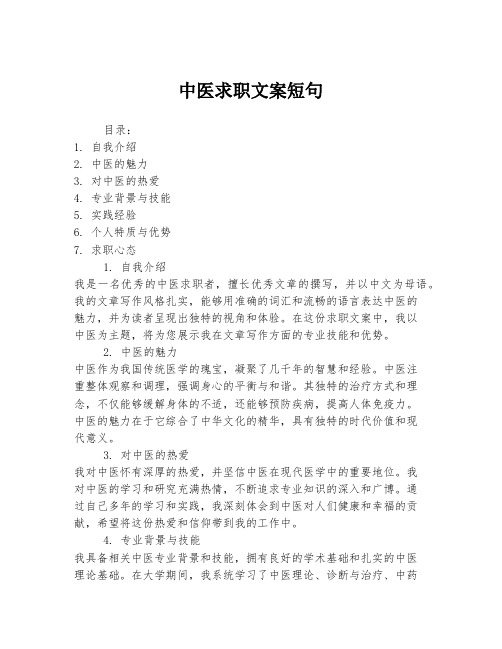 中医求职文案短句

目录：
1. 自我介绍
2. 中医的魅力
3. 对中医的热爱
4. 专业背景与技能
5. 实践经验
6. 个人特质与优势
7. 求职心态

1. 自我介绍

我是一名优秀的中医求职者，擅长优秀文章的撰写，并以中文为母语。我的文章写作风格扎实，能够用准确的词汇和流畅的语言表达中医的魅力，并为读者呈现出独特的视角和体验。在这份求职文案中，我以中医为主题，将为您展示我在文章写作方面的专业技能和优势。

2. 中医的魅力

中医作为我国传统医学的瑰宝，凝聚了几千年的智慧和经验。中医注重整体观察和调理，强调身心的平衡与和谐。其独特的治疗方式和理念，不仅能够缓解身体的不适，还能够预防疾病，提高人体免疫力。中医的魅力在于它综合了中华文化的精华，具有独特的时代价值和现代意义。

3. 对中医的热爱

我对中医怀有深厚的热爱，并坚信中医在现代医学中的重要地位。我对中医的学习和研究充满热情，不断追求专业知识的深入和广博。通过自己多年的学习和实践，我深刻体会到中医对人们健康和幸福的贡献，希望将这份热爱和信仰带到我的工作中。

4. 专业背景与技能

我具备相关中医专业背景和技能，拥有良好的学术基础和扎实的中医理论基础。在大学期间，我系统学习了中医理论、诊断与治疗、中药